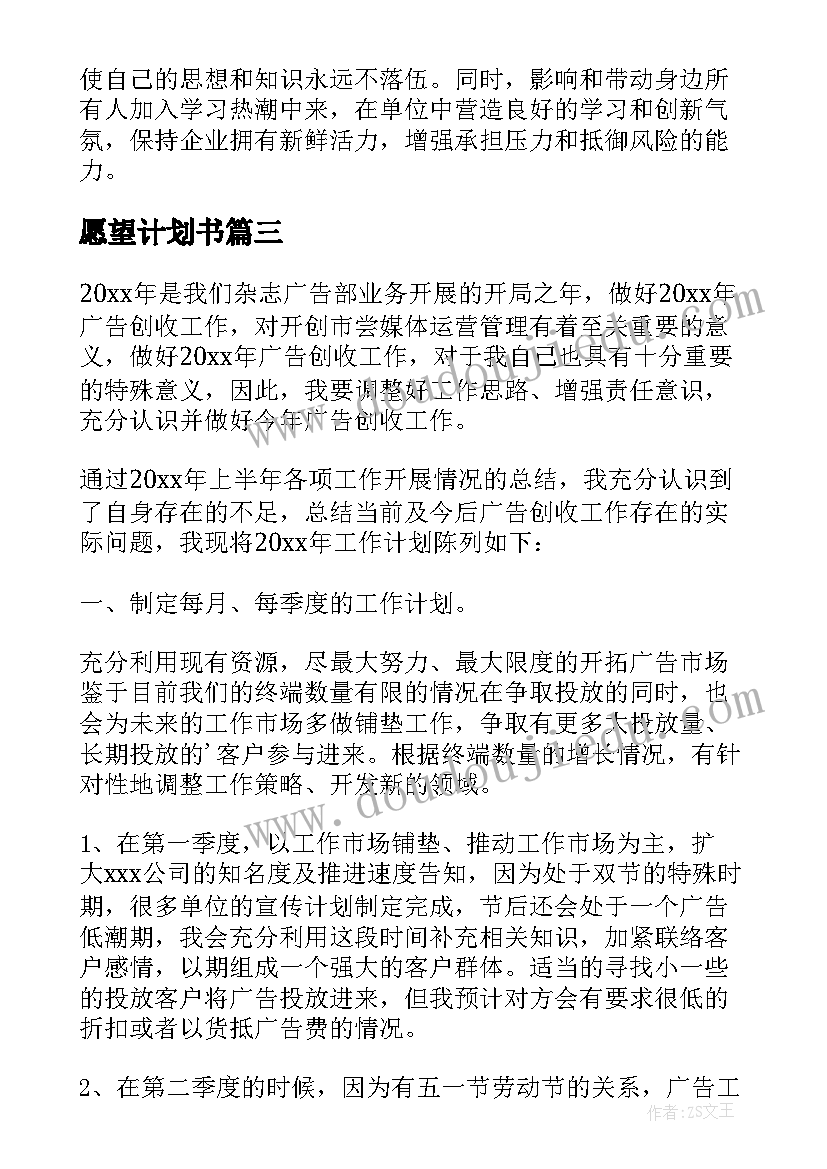 使自己的思想和知识永远不落伍。同时，影响和带动身边所有人加入学习热潮中来，在单位中营造良好的学习和创新气氛，保持企业拥有新鲜活力，增强承担压力和抵御风险的能力。

愿望计划书篇三

20xx年是我们杂志广告部业务开展的开局之年，做好20xx年广告创收工作，对开创市尝媒体运营管理有着至关重要的意义，做好20xx年广告创收工作，对于我自己也具有十分重要的特殊意义，因此，我要调整好工作思路、增强责任意识，充分认识并做好今年广告创收工作。

通过20xx年上半年各项工作开展情况的总结，我充分认识到了自身存在的不足，总结当前及今后广告创收工作存在的实际问题，我现将20xx年工作计划陈列如下：

一、制定每月、每季度的工作计划。

充分利用现有资源，尽最大努力、最大限度的开拓广告市场鉴于目前我们的终端数量有限的情况在争取投放的同时，也会为未来的工作市场多做铺垫工作，争取有更多大投放量、长期投放的’客户参与进来。根据终端数量的增长情况，有针对性地调整工作策略、开发新的领域。

1、在第一季度，以工作市场铺垫、推动工作市场为主，扩大xxx公司的知名度及推进速度告知，因为处于双节的特殊时期，很多单位的宣传计划制定完成，节后还会处于一个广告低潮期，我会充分利用这段时间补充相关知识，加紧联络客户感情，以期组成一个强大的客户群体。适当的寻找小一些的投放客户将广告投放进来，但我预计对方会有要求很低的折扣或者以货抵广告费的情况。

2、在第二季度的时候，因为有五一节劳动节的关系，广告工

作者：ZS文王